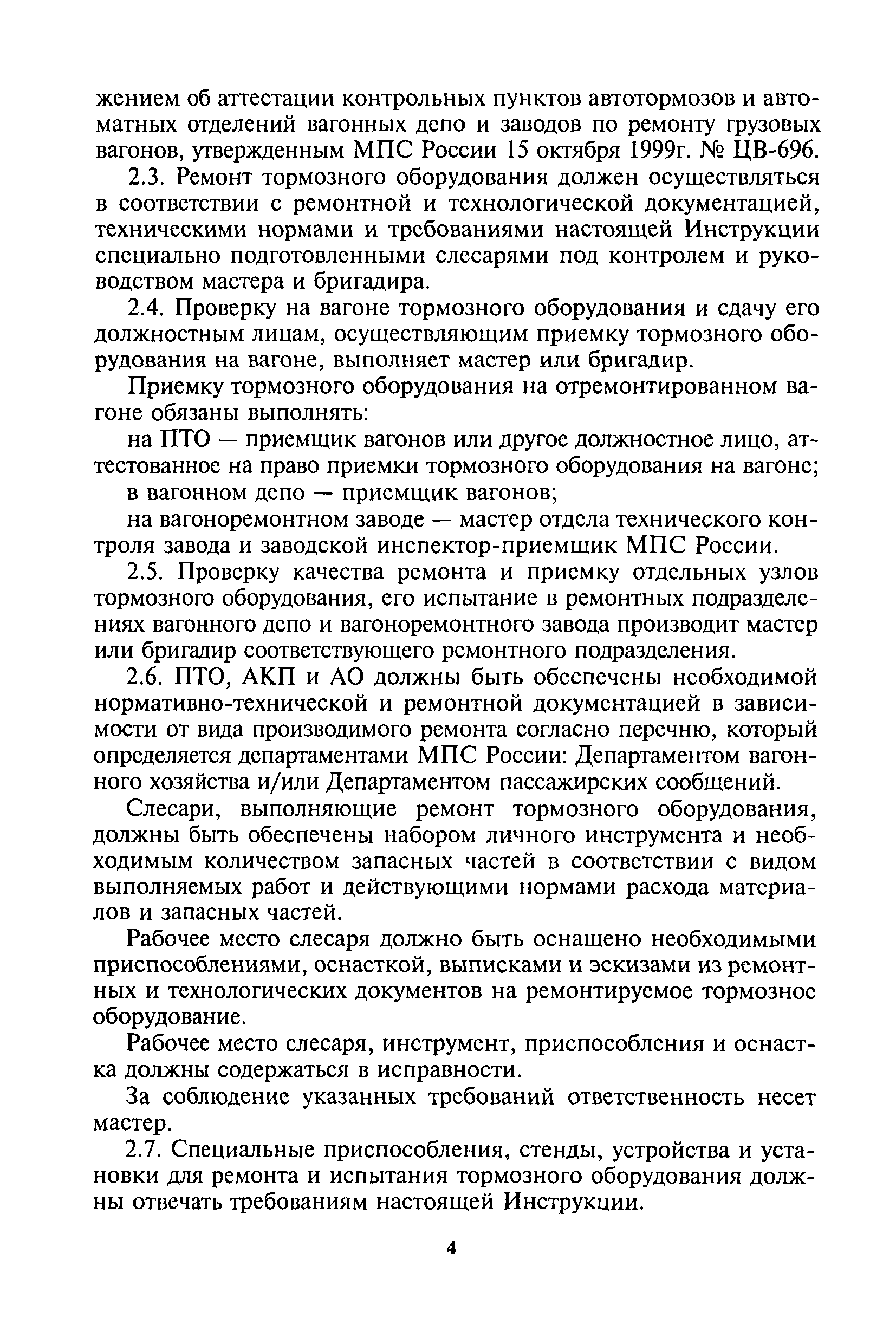 жением об аттестации контрольных пунктов автотормозов и автоматных отделений вагонных депо и заводов по ремонту грузовых вагонов, утвержденным МПС России 15 октября 1999г. № ЦВ-696.

2.3. Ремонт тормозного оборудования должен осуществляться в соответствии с ремонтной и технологической документацией, техническими нормами и требованиями настоящей Инструкции специально подготовленными слесарями под контролем и руководством мастера и бригадира.

2.4. Проверку на вагоне тормозного оборудования и сдачу его должностным лицам, осуществляющим приемку тормозного оборудования на вагоне, выполняет мастер или бригадир.

Приемку тормозного оборудования на отремонтированном вагоне обязаны выполнять:

на ПТО — приемщик вагонов или другое должностное лицо, аттестованное на право приемки тормозного оборудования на вагоне;

в вагонном депо — приемщик вагонов;

на вагоноремонтном заводе — мастер отдела технического контроля завода и заводской инспектор-приемщик МПС России.

2.5. Проверку качества ремонта и приемку отдельных узлов тормозного оборудования, его испытание в ремонтных подразделениях вагонного депо и вагоноремонтного завода производит мастер или бригадир соответствующего ремонтного подразделения.

2.6. ПТО, АКП и АО должны быть обеспечены необходимой нормативно-технической и ремонтной документацией в зависимости от вида производимого ремонта согласно перечню, который определяется департаментами МПС России: Департаментом вагонного хозяйства и/или Департаментом пассажирских сообщений.

Слесари, выполняющие ремонт тормозного оборудования, должны быть обеспечены набором личного инструмента и необходимым количеством запасных частей в соответствии с видом выполняемых работ и действующими нормами расхода материалов и запасных частей.

Рабочее место слесаря должно быть оснащено необходимыми приспособлениями, оснасткой, выписками и эскизами из ремонтных и технологических документов на ремонтируемое тормозное оборудование.

Рабочее место слесаря, инструмент, приспособления и оснастка должны содержаться в исправности.

За соблюдение указанных требований ответственность несет мастер.

2.7. Специальные приспособления, стенды, устройства и установки для ремонта и испытания тормозного оборудования должны отвечать требованиям настоящей Инструкции.

4